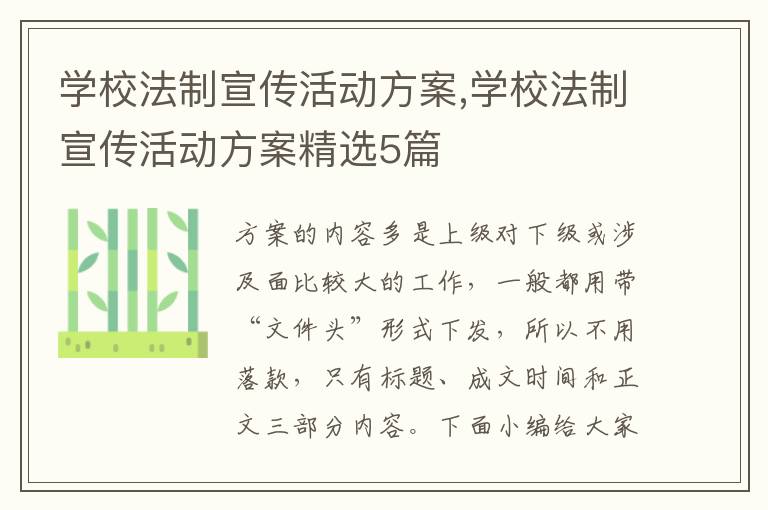 学校法制宣传活动方案,学校法制宣传活动方案精选5篇

方案的内容多是上级对下级或涉及面比较大的工作，一般都用带“文件头”形式下发，所以不用落款，只有标题、成文时间和正文三部分内容。下面小编给大家